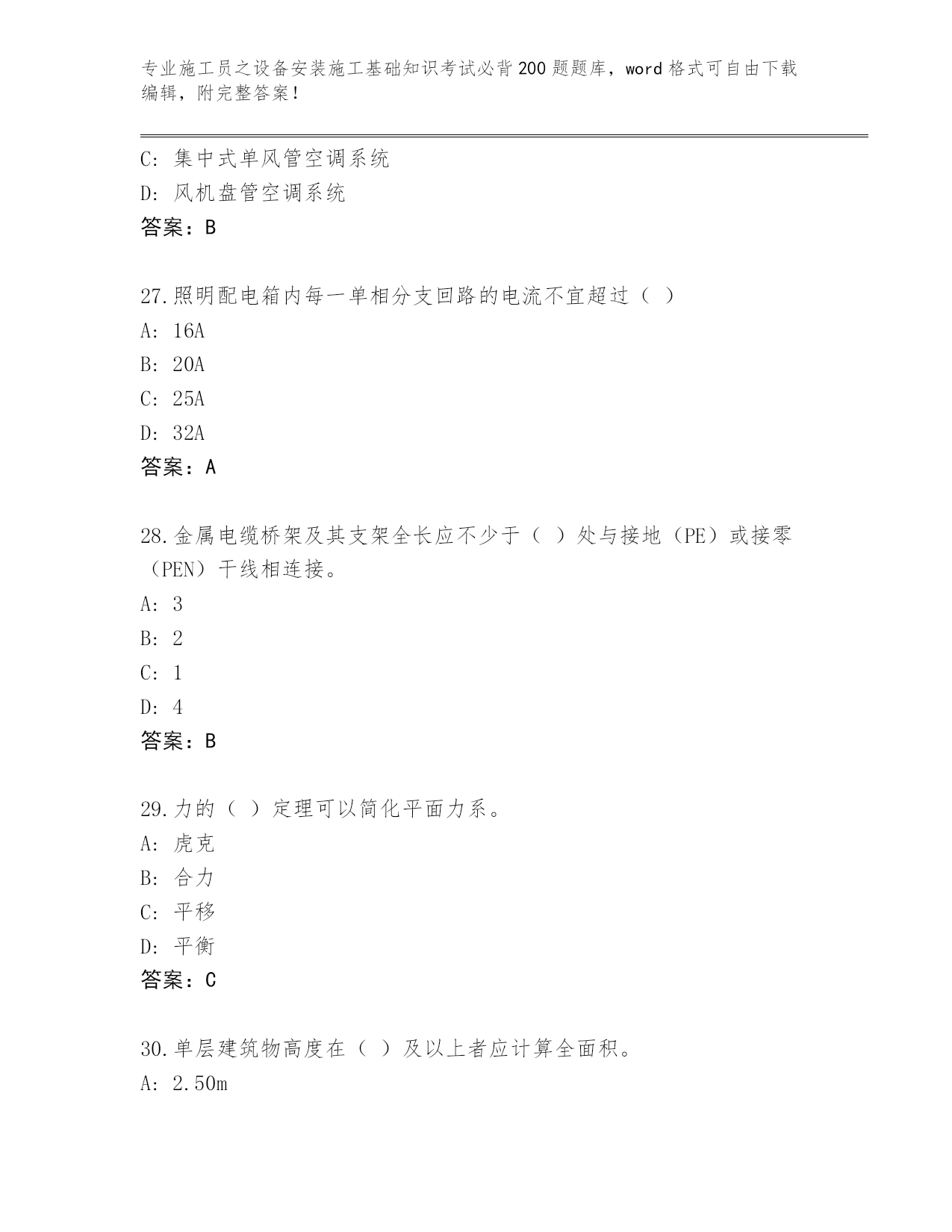 专业施工员之设备安装施工基础知识考试必背200题题库，word格式可自由下载编辑，附完整答案！

C：集中式单风管空调系统

D：风机盘管空调系统

答案：B

27.照明配电箱内每一单相分支回路的电流不宜超过（ ）

A：16A

B：20A

C：25A

D：32A

答案：A

28.金属电缆桥架及其支架全长应不少于（ ）处与接地（PE）或接零（PEN）干线相连接。

A：3

B：2

C：1

D：4

答案：B

29.力的（ ）定理可以简化平面力系。

A：虎克

B：合力

C：平移

D：平衡

答案：C

30.单层建筑物高度在（ ）及以上者应计算全面积。

A：2.50m